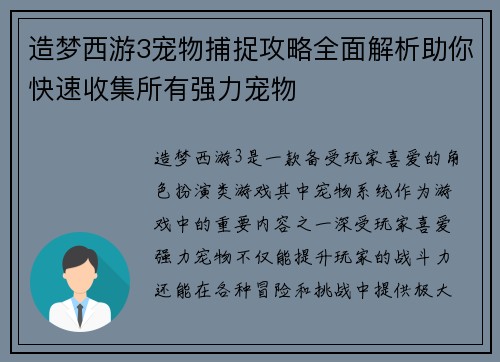 造梦西游3宠物捕捉攻略全面解析助你快速收集所有强力宠物

造梦西游3是一款备受玩家喜爱的角色扮演类游戏其中宠物系统作为游戏中的重要内容之一深受玩家喜爱强力宠物不仅能提升玩家的战斗力还能在各种冒险和挑战中提供极大